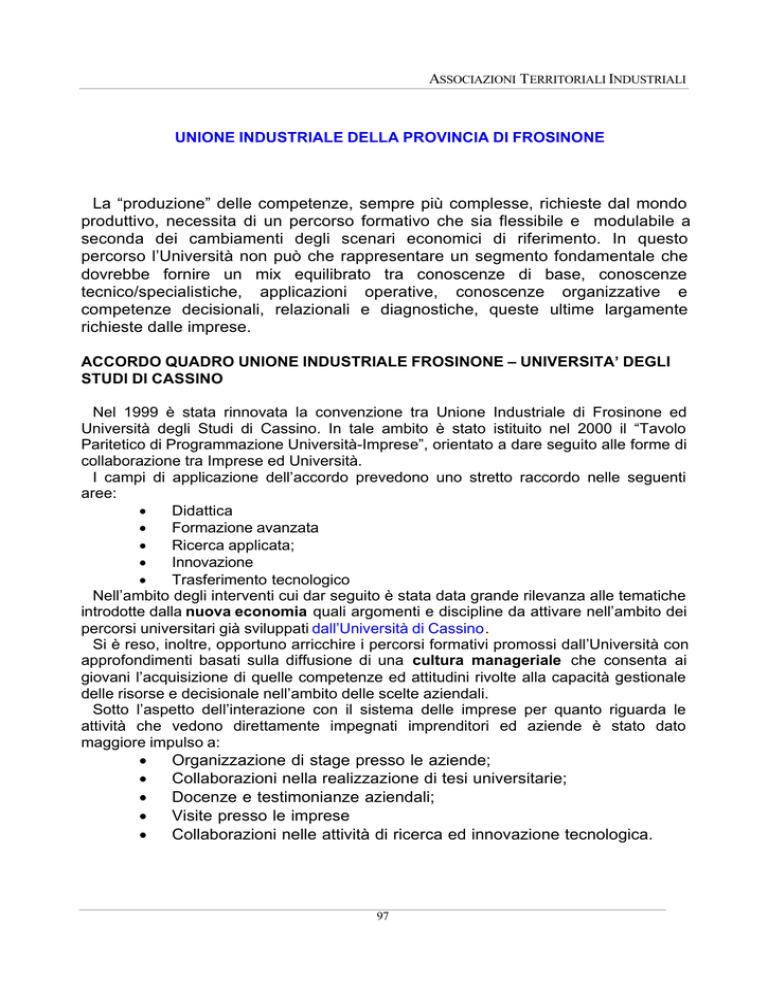 ASSOCIAZIONI TERRITORIALI INDUSTRIALI

UNIONE INDUSTRIALE DELLA PROVINCIA DI FROSINONE

La “produzione” delle competenze, sempre più complesse, richieste dal mondo produttivo, necessita di un percorso formativo che sia flessibile e modulabile a seconda dei cambiamenti degli scenari economici di riferimento. In questo percorso l’Università non può che rappresentare un segmento fondamentale che dovrebbe fornire un mix equilibrato tra conoscenze di base, conoscenze tecnico/specialistiche, applicazioni operative, conoscenze organizzative e competenze decisionali, relazionali e diagnostiche, queste ultime largamente richieste dalle imprese.

ACCORDO QUADRO UNIONE INDUSTRIALE FROSINONE – UNIVERSITA’ DEGLI STUDI DI CASSINO

Nel 1999 è stata rinnovata la convenzione tra Unione Industriale di Frosinone ed Università degli Studi di Cassino. In tale ambito è stato istituito nel 2000 il “Tavolo Paritetico di Programmazione Università-Imprese”, orientato a dare seguito alle forme di collaborazione tra Imprese ed Università.
I campi di applicazione dell’accordo prevedono uno stretto raccordo nelle seguenti aree:
• Didattica
• Formazione avanzata
• Ricerca applicata;
• Innovazione
• Trasferimento tecnologico
Nell’ambito degli interventi cui dar seguito è stata data grande rilevanza alle tematiche introdotte dalla nuova economia quali argomenti e discipline da attivare nell’ambito dei percorsi universitari già sviluppati dall’Università di Cassino.
Si è reso, inoltre, opportuno arricchire i percorsi formativi promossi dall’Università con approfondimenti basati sulla diffusione di una cultura manageriale che consenta ai giovani l’acquisizione di quelle competenze ed attitudini rivolte alla capacità gestionale delle risorse e decisionale nell’ambito delle scelte aziendali.
Sotto l’aspetto dell’interazione con il sistema delle imprese per quanto riguarda le attività che vedono direttamente impegnati imprenditori ed aziende è stato dato maggiore impulso a:
• Organizzazione di stage presso le aziende;
• Collaborazioni nella realizzazione di tesi universitarie;
• Docenze e testimonianze aziendali;
• Visite presso le imprese
• Collaborazioni nelle attività di ricerca ed innovazione tecnologica.

97